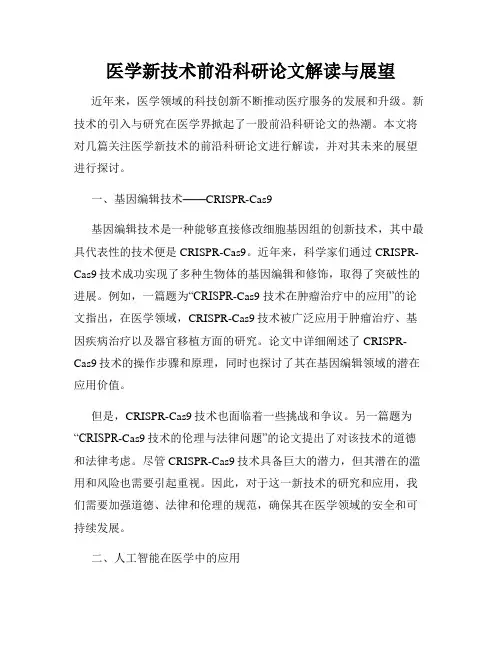 医学新技术前沿科研论文解读与展望

近年来，医学领域的科技创新不断推动医疗服务的发展和升级。新技术的引入与研究在医学界掀起了一股前沿科研论文的热潮。本文将对几篇关注医学新技术的前沿科研论文进行解读，并对其未来的展望进行探讨。

一、基因编辑技术——CRISPR-Cas9

基因编辑技术是一种能够直接修改细胞基因组的创新技术，其中最具代表性的技术便是 CRISPR-Cas9。近年来，科学家们通过 CRISPR-Cas9 技术成功实现了多种生物体的基因编辑和修饰，取得了突破性的进展。例如，一篇题为“CRISPR-Cas9 技术在肿瘤治疗中的应用”的论文指出，在医学领域，CRISPR-Cas9 技术被广泛应用于肿瘤治疗、基因疾病治疗以及器官移植方面的研究。论文中详细阐述了 CRISPR-Cas9 技术的操作步骤和原理，同时也探讨了其在基因编辑领域的潜在应用价值。

但是，CRISPR-Cas9 技术也面临着一些挑战和争议。另一篇题为“CRISPR-Cas9 技术的伦理与法律问题”的论文提出了对该技术的道德和法律考虑。尽管 CRISPR-Cas9 技术具备巨大的潜力，但其潜在的滥用和风险也需要引起重视。因此，对于这一新技术的研究和应用，我们需要加强道德、法律和伦理的规范，确保其在医学领域的安全和可持续发展。

二、人工智能在医学中的应用